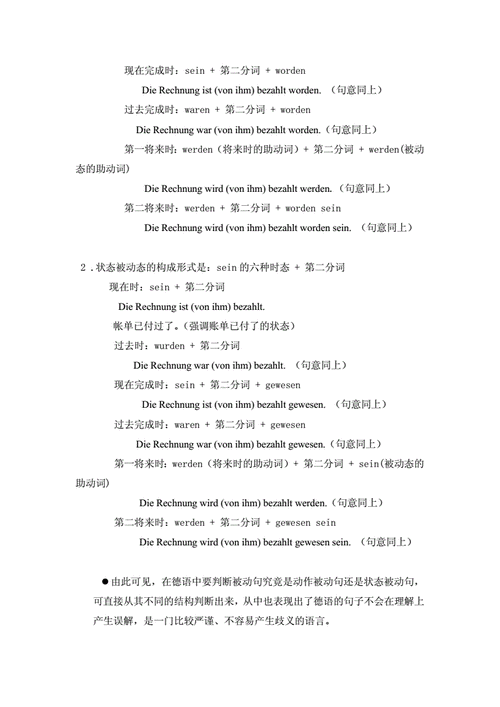 现在完成时：sein + 第二分词 + worden

Die Rechnung ist (von ihm) bezahlt worden. （句意同上）

过去完成时：waren + 第二分词 + worden

Die Rechnung war (von ihm) bezahlt worden.（句意同上）

第一将来时：werden（将来时的助动词）+ 第二分词 + werden(被动态的助动词)

Die Rechnung wird (von ihm) bezahlt werden. （句意同上）

第二将来时：werden + 第二分词 + worden sein

Die Rechnung wird (von ihm) bezahlt worden sein. （句意同上）

2．状态被动态的构成形式是：sein 的六种时态 + 第二分词

现在时：sein + 第二分词

Die Rechnung ist (von ihm) bezahlt.

帐单已付过了。（强调账单已付了的状态）

过去时：wurden + 第二分词

Die Rechnung war (von ihm) bezahlt. （句意同上）

现在完成时：sein + 第二分词 + gewesen

Die Rechnung ist (von ihm) bezahlt gewesen. （句意同上）

过去完成时：waren + 第二分词 + gewesen

Die Rechnung war (von ihm) bezahlt gewesen.（句意同上）

第一将来时：werden（将来时的助动词）+ 第二分词 + sein(被动态的助动词)

Die Rechnung wird (von ihm) bezahlt werden.（句意同上）

第二将来时：werden + 第二分词 + gewesen sein

Die Rechnung wird (von ihm) bezahlt gewesen sein. （句意同上）

●由此可见，在德语中要判断被动句究竟是动作被动句还是状态被动句，可直接从其不同的结构判断出来，从中也表现出了德语的句子不会在理解上产生误解，是一门比较严谨、不容易产生歧义的语言。